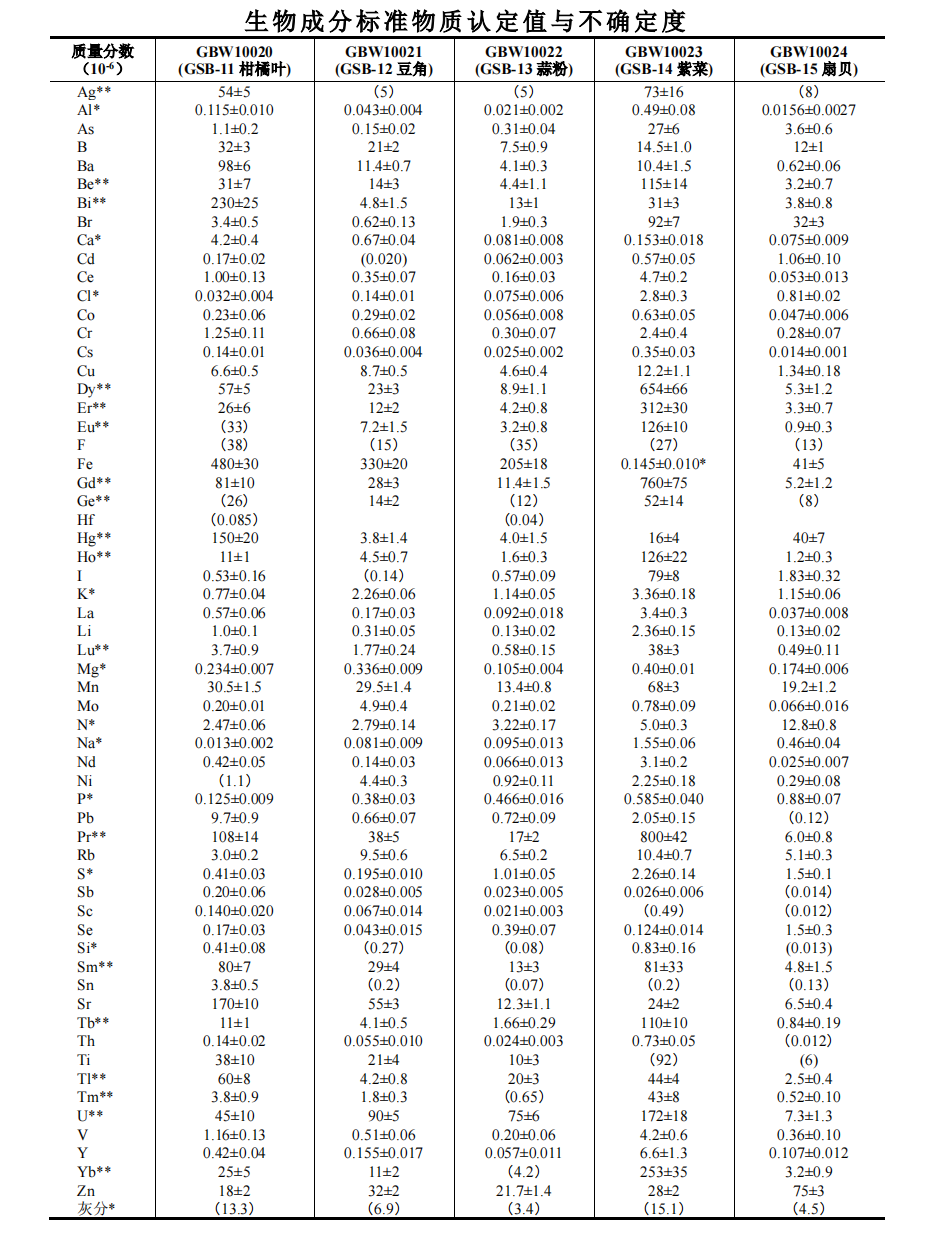 生物成分标准物质认定值与不确定度

| 质量分数 ($10^{-6}$) | GBW10020 (GSB-11 柑橘叶) | GBW10021 (GSB-12 豆角) | GBW10022 (GSB-13 蒜粉) | GBW10023 (GSB-14 紫菜) | GBW10024 (GSB-15 扇贝) |
|---|---|---|---|---|---|
| Ag** | 54±5 | (5) | (5) | 73±16 | (8) |
| Al* | 0.115±0.010 | 0.043±0.004 | 0.021±0.002 | 0.49±0.08 | 0.0156±0.0027 |
| As | 1.1±0.2 | 0.15±0.02 | 0.31±0.04 | 27±6 | 3.6±0.6 |
| B | 32±3 | 21±2 | 7.5±0.9 | 14.5±1.0 | 12±1 |
| Ba | 98±6 | 11.4±0.7 | 4.1±0.3 | 10.4±1.5 | 0.62±0.06 |
| Be** | 31±7 | 14±3 | 4.4±1.1 | 115±14 | 3.2±0.7 |
| Bi** | 230±25 | 4.8±1.5 | 13±1 | 31±3 | 3.8±0.8 |
| Br | 3.4±0.5 | 0.62±0.13 | 1.9±0.3 | 92±7 | 32±3 |
| Ca* | 4.2±0.4 | 0.67±0.04 | 0.081±0.008 | 0.153±0.018 | 0.075±0.009 |
| Cd | 0.17±0.02 | (0.020) | 0.062±0.003 | 0.57±0.05 | 1.06±0.10 |
| Ce | 1.00±0.13 | 0.35±0.07 | 0.16±0.03 | 4.7±0.2 | 0.053±0.013 |
| Cl* | 0.032±0.004 | 0.14±0.01 | 0.075±0.006 | 2.8±0.3 | 0.81±0.02 |
| Co | 0.23±0.06 | 0.29±0.02 | 0.056±0.008 | 0.63±0.05 | 0.047±0.006 |
| Cr | 1.25±0.11 | 0.66±0.08 | 0.30±0.07 | 2.4±0.4 | 0.28±0.07 |
| Cs | 0.14±0.01 | 0.036±0.004 | 0.025±0.002 | 0.35±0.03 | 0.014±0.001 |
| Cu | 6.6±0.5 | 8.7±0.5 | 4.6±0.4 | 12.2±1.1 | 1.34±0.18 |
| Dy** | 57±5 | 23±3 | 8.9±1.1 | 654±66 | 5.3±1.2 |
| Er** | 26±6 | 12±2 | 4.2±0.8 | 312±30 | 3.3±0.7 |
| Eu** | (33) | 7.2±1.5 | 3.2±0.8 | 126±10 | 0.9±0.3 |
| F | (38) | (15) | (35) | (27) | (13) |
| Fe | 480±30 | 330±20 | 205±18 | 0.145±0.010* | 41±5 |
| Gd** | 81±10 | 28±3 | 11.4±1.5 | 760±75 | 5.2±1.2 |
| Ge** | (26) | 14±2 | (12) | 52±14 | (8) |
| Hf | (0.085) | | (0.04) | | |
| Hg** | 150±20 | 3.8±1.4 | 4.0±1.5 | 16±4 | 40±7 |
| Ho** | 11±1 | 4.5±0.7 | 1.6±0.3 | 126±22 | 1.2±0.3 |
| I | 0.53±0.16 | (0.14) | 0.57±0.09 | 79±8 | 1.83±0.32 |
| K* | 0.77±0.04 | 2.26±0.06 | 1.14±0.05 | 3.36±0.18 | 1.15±0.06 |
| La | 0.57±0.06 | 0.17±0.03 | 0.092±0.018 | 3.4±0.3 | 0.037±0.008 |
| Li | 1.0±0.1 | 0.31±0.05 | 0.13±0.02 | 2.36±0.15 | 0.13±0.02 |
| Lu** | 3.7±0.9 | 1.77±0.24 | 0.58±0.15 | 38±3 | 0.49±0.11 |
| Mg* | 0.234±0.007 | 0.336±0.009 | 0.105±0.004 | 0.40±0.01 | 0.174±0.006 |
| Mn | 30.5±1.5 | 29.5±1.4 | 13.4±0.8 | 68±3 | 19.2±1.2 |
| Mo | 0.20±0.01 | 4.9±0.4 | 0.21±0.02 | 0.78±0.09 | 0.066±0.016 |
| N* | 2.47±0.06 | 2.79±0.14 | 3.22±0.17 | 5.0±0.3 | 12.8±0.8 |
| Na* | 0.013±0.002 | 0.081±0.009 | 0.095±0.013 | 1.55±0.06 | 0.46±0.04 |
| Nd | 0.42±0.05 | 0.14±0.03 | 0.066±0.013 | 3.1±0.2 | 0.025±0.007 |
| Ni | (1.1) | 4.4±0.3 | 0.92±0.11 | 2.25±0.18 | 0.29±0.08 |
| P* | 0.125±0.009 | 0.38±0.03 | 0.466±0.016 | 0.585±0.040 | 0.88±0.07 |
| Pb | 9.7±0.9 | 0.66±0.07 | 0.72±0.09 | 2.05±0.15 | (0.12) |
| Pr** | 108±14 | 38±5 | 17±2 | 800±42 | 6.0±0.8 |
| Rb | 3.0±0.2 | 9.5±0.6 | 6.5±0.2 | 10.4±0.7 | 5.1±0.3 |
| S* | 0.41±0.03 | 0.195±0.010 | 1.01±0.05 | 2.26±0.14 | 1.5±0.1 |
| Sb | 0.20±0.06 | 0.028±0.005 | 0.023±0.005 | 0.026±0.006 | (0.014) |
| Sc | 0.140±0.020 | 0.067±0.014 | 0.021±0.003 | (0.49) | (0.012) |
| Se | 0.17±0.03 | 0.043±0.015 | 0.39±0.07 | 0.124±0.014 | 1.5±0.3 |
| Si* | 0.41±0.08 | (0.27) | (0.08) | 0.83±0.16 | (0.013) |
| Sm** | 80±7 | 29±4 | 13±3 | 81±33 | 4.8±1.5 |
| Sn | 3.8±0.5 | (0.2) | (0.07) | (0.2) | (0.13) |
| Sr | 170±10 | 55±3 | 12.3±1.1 | 24±2 | 6.5±0.4 |
| Tb** | 11±1 | 4.1±0.5 | 1.66±0.29 | 110±10 | 0.84±0.19 |
| Th | 0.14±0.02 | 0.055±0.010 | 0.024±0.003 | 0.73±0.05 | (0.012) |
| Ti | 38±10 | 21±4 | 10±3 | (92) | (6) |
| Tl** | 60±8 | 4.2±0.8 | 20±3 | 44±4 | 2.5±0.4 |
| Tm** | 3.8±0.9 | 1.8±0.3 | (0.65) | 43±8 | 0.52±0.10 |
| U** | 45±10 | 90±5 | 75±6 | 172±18 | 7.3±1.3 |
| V | 1.16±0.13 | 0.51±0.06 | 0.20±0.06 | 4.2±0.6 | 0.36±0.10 |
| Y | 0.42±0.04 | 0.155±0.017 | 0.057±0.011 | 6.6±1.3 | 0.107±0.012 |
| Yb** | 25±5 | 11±2 | (4.2) | 253±35 | 3.2±0.9 |
| Zn | 18±2 | 32±2 | 21.7±1.4 | 28±2 | 75±3 |
| 灰分* | (13.3) | (6.9) | (3.4) | (15.1) | (4.5) |